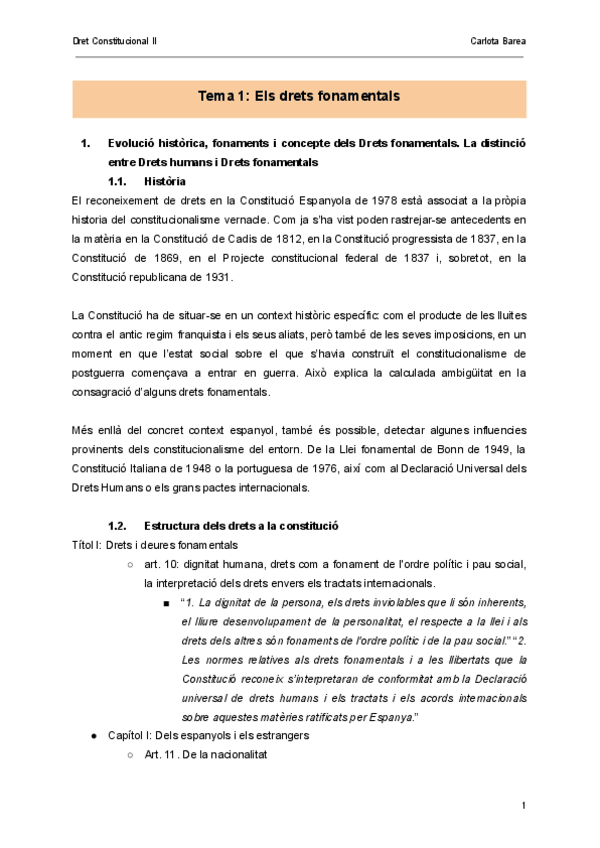 Dret Constitucional II

Carlota Barea

Tema 1: Els drets fonamentals

1. Evolució històrica, fonaments i concepte dels Drets fonamentals. La distinció entre Drets humans i Drets fonamentals

1.1. Història

El reconeixement de drets en la Constitució Espanyola de 1978 està associat a la pròpia historia del constitucionalisme vernacle. Com ja s'ha vist poden rastrejar-se antecedents en la matèria en la Constitució de Cadis de 1812, en la Constitució progressista de 1837, en la Constitució de 1869, en el Projecte constitucional federal de 1837 i, sobretot, en la Constitució republicana de 1931.

La Constitució ha de situar-se en un context històric específic: com el producte de les lluites contra el antic regim franquista i els seus aliats, però també de les seves imposicions, en un moment en que l'estat social sobre el que s'havia construït el constitucionalisme de postguerra començava a entrar en guerra. Això explica la calculada ambigüitat en la consagració d'alguns drets fonamentals.

Més enllà del concret context espanyol, també és possible, detectar algunes influencies provinents dels constitucionalisme del entorn. De la Llei fonamental de Bonn de 1949, la Constitució Italiana de 1948 o la portuguesa de 1976, així com al Declaració Universal dels Drets Humans o els grans pactes internacionals.

1.2. Estructura dels drets a la constitució

Títol I: Drets i deures fonamentals

○ art. 10: dignitat humana, drets com a fonament de l'ordre polític i pau social, la interpretació dels drets envers els tractats internacionals.

■ "1. La dignitat de la persona, els drets inviolables que li són inherents, el lliure desenvolupament de la personalitat, el respecte a la llei i als drets dels altres són fonaments de l'ordre polític i de la pau social." "2. Les normes relatives als drets fonamentals i a les llibertats que la Constitució reconeix s'interpretaran de conformitat amb la Declaració universal de drets humans i els tractats i els acords internacionals sobre aquestes matèries ratificats per Espanya."

● Capítol I: Dels espanyols i els estrangers

○ Art. 11 . De la nacionalitat

1